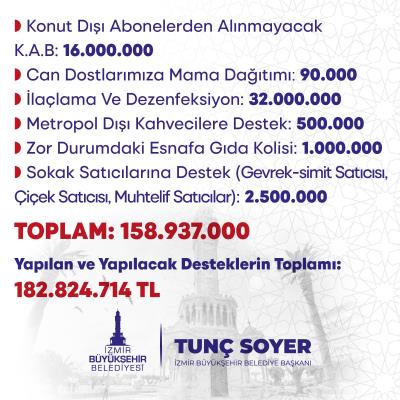 Konut Dışı Abonelerden Alınmayacak K.A.B: 16.000.000

Can Dostlarımıza Mama Dağıtımı: 90.000

İlaçlama Ve Dezenfeksiyon: 32.000.000

Metropol Dışı Kahvecilere Destek: 500.000

Zor Durumdaki Esnafa Gıda Kolisi: 1.000.000

Sokak Satıcılarına Destek (Gevrek-simit Satıcısı, Çiçek Satıcısı, Muhtelif Satıcılar): 2.500.000

TOPLAM: 158.937.000

Yapılan ve Yapılacak Desteklerin Toplamı: 182.824.714 TL

İZMİR BÜYÜKŞEHİR BELEDİYESİ

TUNÇ SOYER
İZMİR BÜYÜKŞEHİR BELEDİYE BAŞKANI